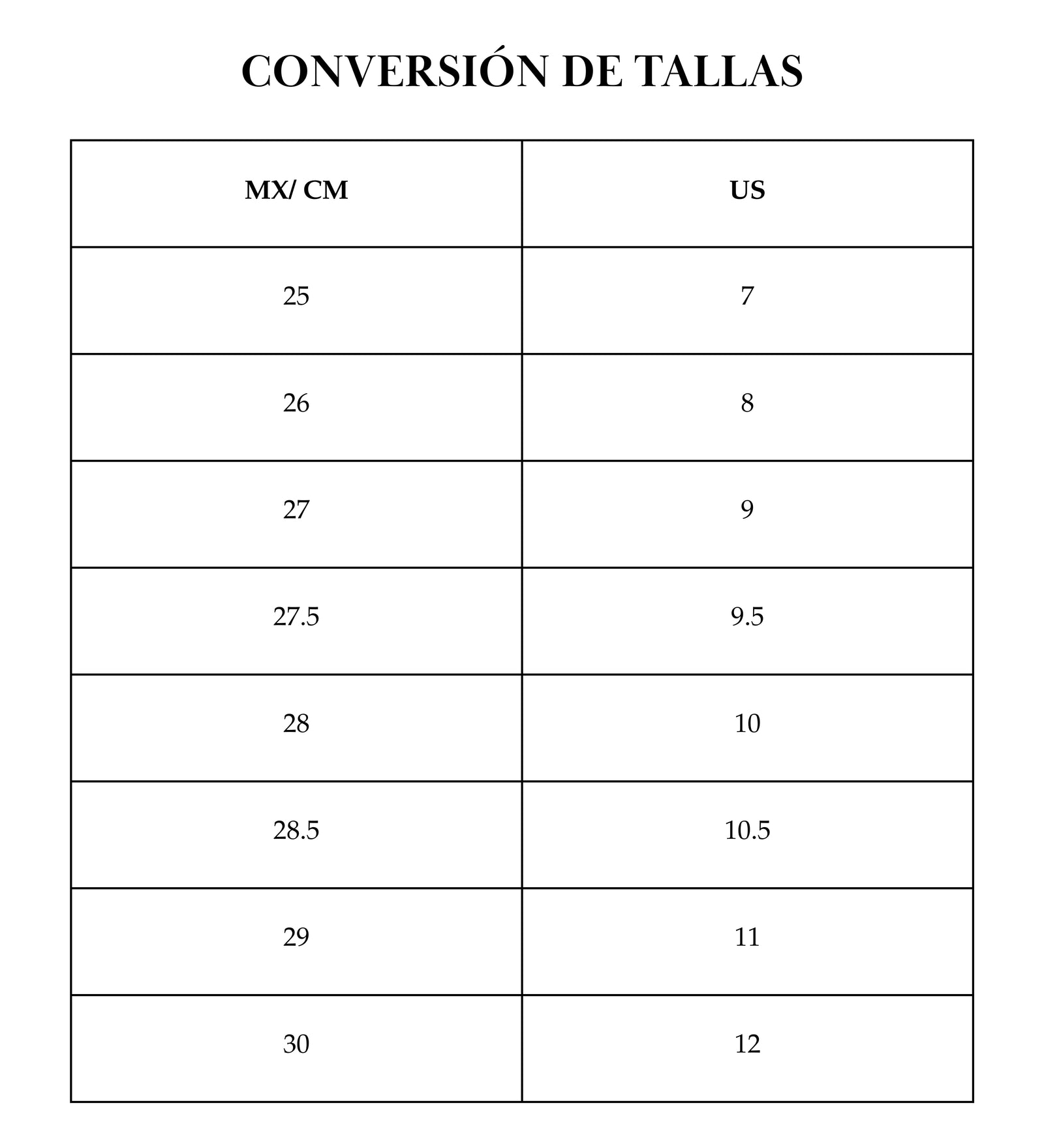 CONVERSIÓN DE TALLAS

| MX/ CM | US |
|---|---|
| 25 | 7 |
| 26 | 8 |
| 27 | 9 |
| 27.5 | 9.5 |
| 28 | 10 |
| 28.5 | 10.5 |
| 29 | 11 |
| 30 | 12 |